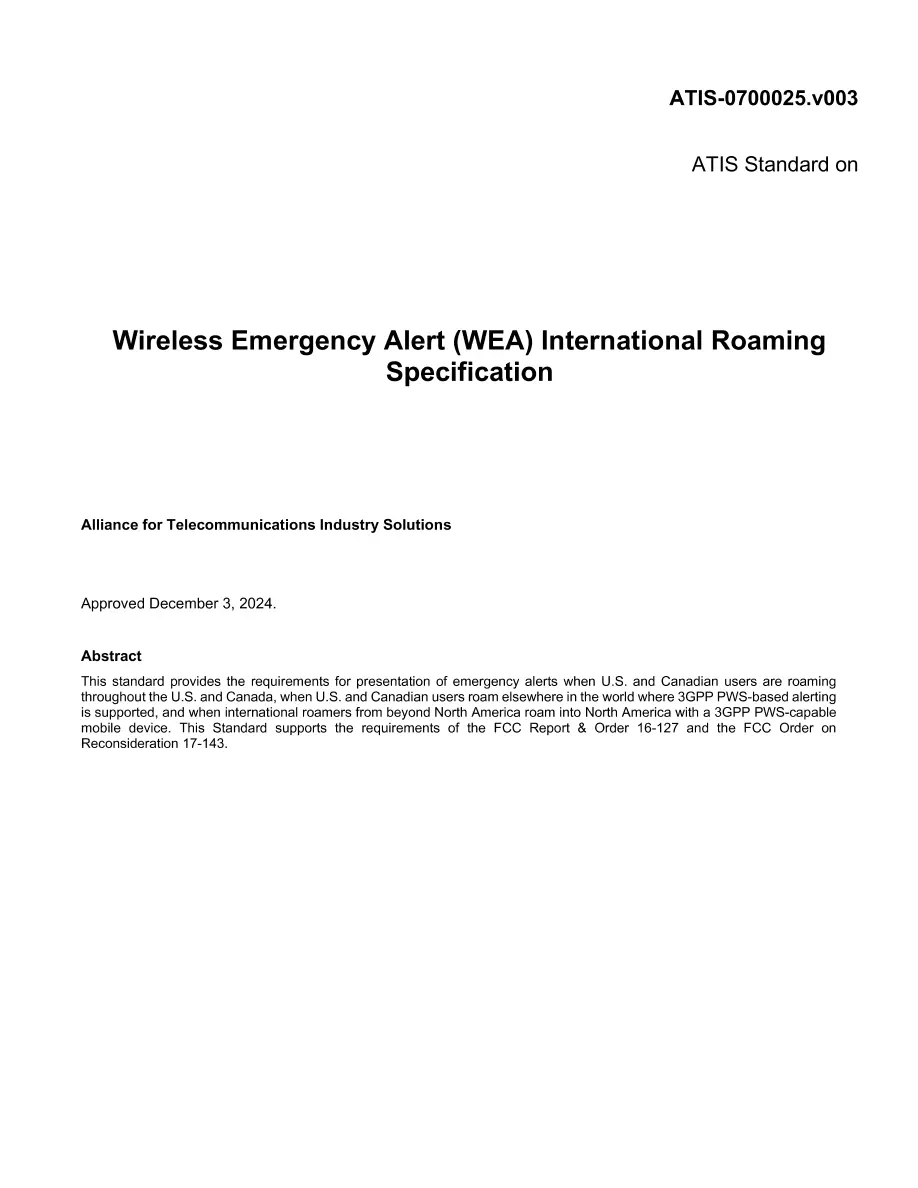 ATIS-0700025.v003

ATIS Standard on

Wireless Emergency Alert (WEA) International Roaming Specification

Alliance for Telecommunications Industry Solutions

Approved December 3, 2024.

Abstract

This standard provides the requirements for presentation of emergency alerts when U.S. and Canadian users are roaming throughout the U.S. and Canada, when U.S. and Canadian users roam elsewhere in the world where 3GPP PWS-based alerting is supported, and when international roamers from beyond North America roam into North America with a 3GPP PWS-capable mobile device. This Standard supports the requirements of the FCC Report & Order 16-127 and the FCC Order on Reconsideration 17-143.